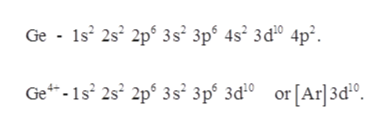 Ge - $1s^2\ 2s^2\ 2p^6\ 3s^2\ 3p^6\ 4s^2\ 3d^{10}\ 4p^2$.

$Ge^{4+}$ - $1s^2\ 2s^2\ 2p^6\ 3s^2\ 3p^6\ 3d^{10}$ or $[Ar]3d^{10}$.